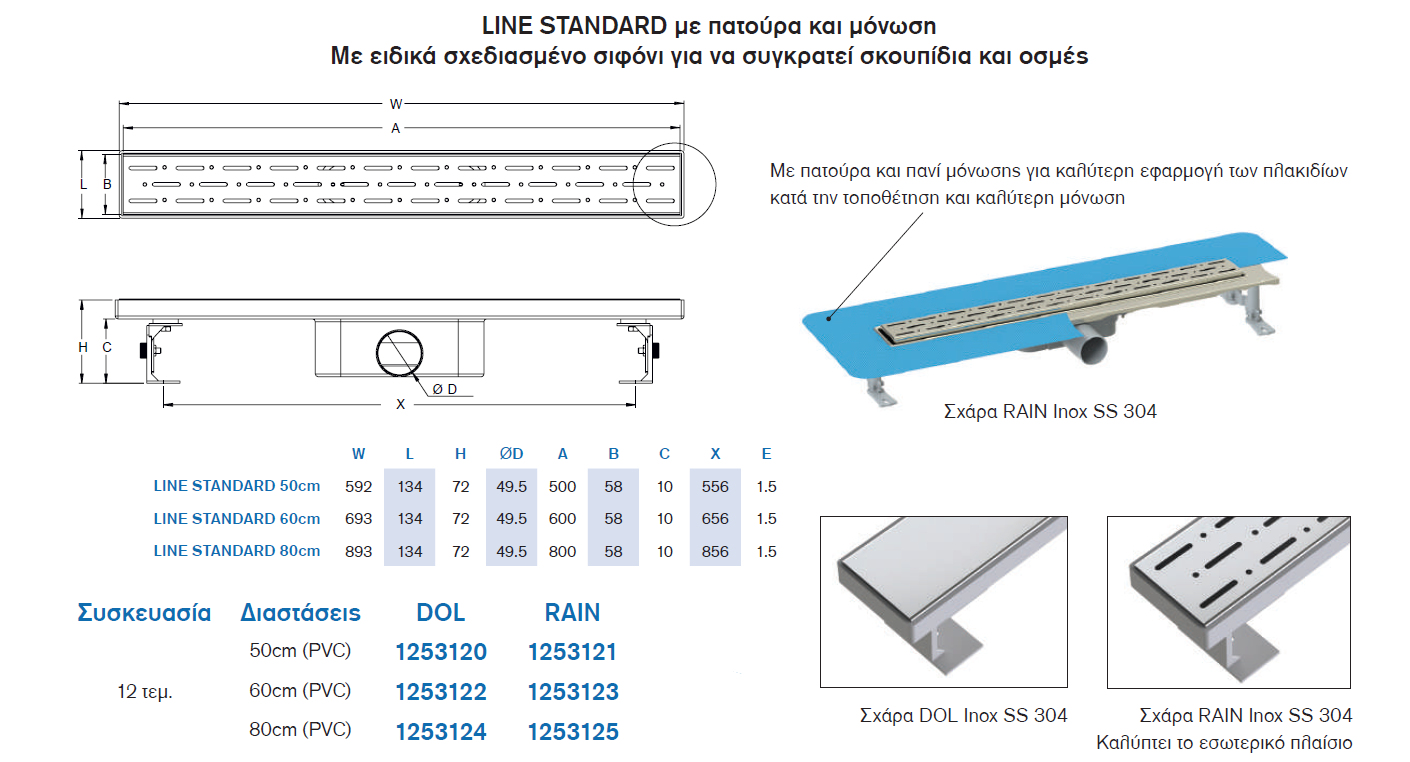 LINE STANDARD με πατούρα και μόνωση
Με ειδικά σχεδιασμένο σιφόνι για να συγκρατεί σκουπίδια και οσμές

W
A
L
B
H
C
Ø D
X

Με πατούρα και πανί μόνωσης για καλύτερη εφαρμογή των πλακιδίων κατά την τοποθέτηση και καλύτερη μόνωση

Σχάρα RAIN Inox SS 304

| | W | L | H | ØD | A | B | C | X | E |
|---|---|---|---|---|---|---|---|---|---|
| LINE STANDARD 50cm | 592 | 134 | 72 | 49.5 | 500 | 58 | 10 | 556 | 1.5 |
| LINE STANDARD 60cm | 693 | 134 | 72 | 49.5 | 600 | 58 | 10 | 656 | 1.5 |
| LINE STANDARD 80cm | 893 | 134 | 72 | 49.5 | 800 | 58 | 10 | 856 | 1.5 |

| Συσκευασία | Διαστάσεις | DOL | RAIN |
|---|---|---|---|
| | 50cm (PVC) | 1253120 | 1253121 |
| 12 τεμ. | 60cm (PVC) | 1253122 | 1253123 |
| | 80cm (PVC) | 1253124 | 1253125 |

Σχάρα DOL Inox SS 304

Σχάρα RAIN Inox SS 304
Καλύπτει το εσωτερικό πλαίσιο